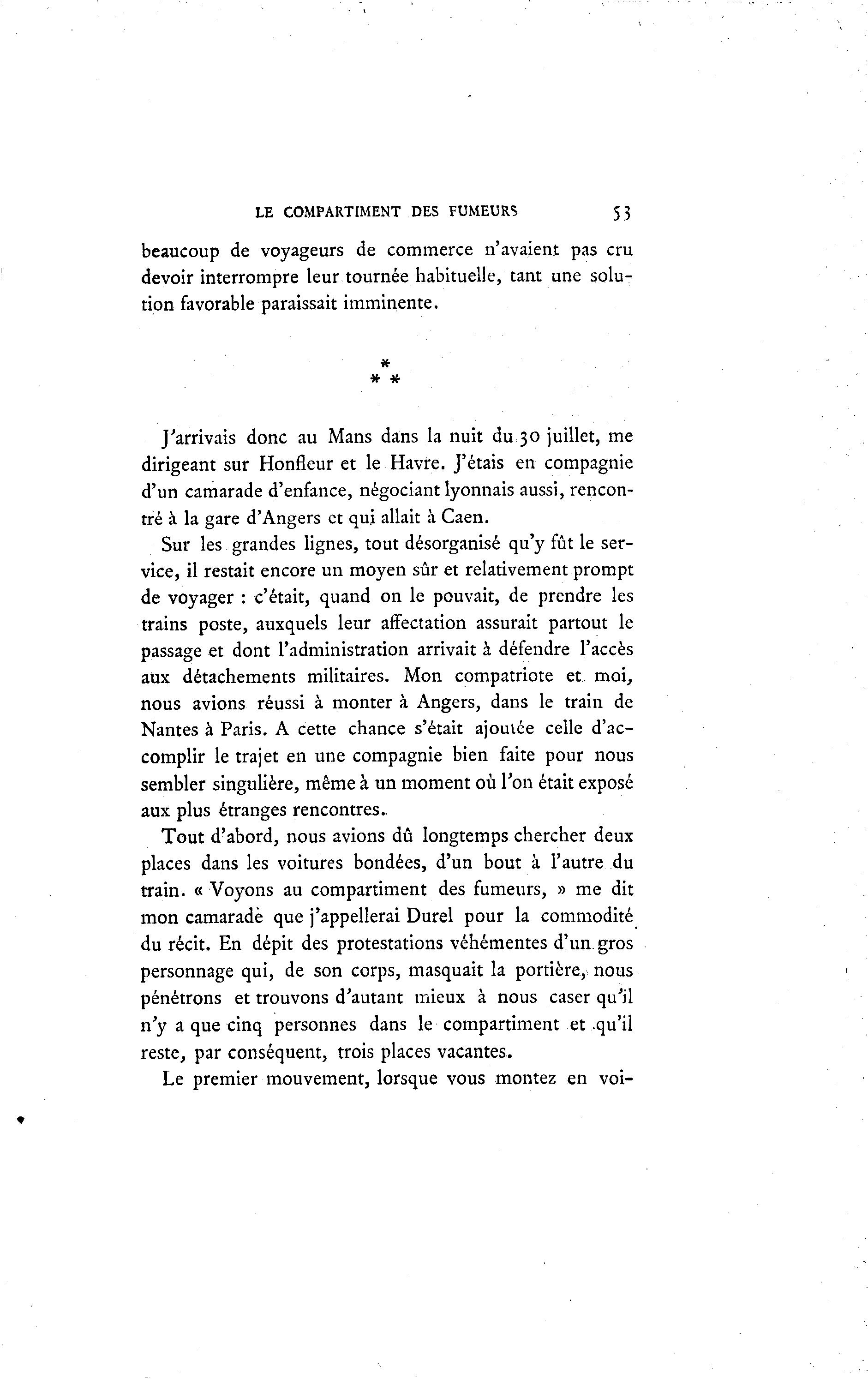 LE COMPARTIMENT DES FUMEURS 53

beaucoup de voyageurs de commerce n'avaient pas cru devoir interrompre leur tournée habituelle, tant une solution favorable paraissait imminente.

* * *

J'arrivais donc au Mans dans la nuit du 30 juillet, me dirigeant sur Honfleur et le Havre. J'étais en compagnie d'un camarade d'enfance, négociant lyonnais aussi, rencontré à la gare d'Angers et qui allait à Caen.

Sur les grandes lignes, tout désorganisé qu'y fût le service, il restait encore un moyen sûr et relativement prompt de voyager : c'était, quand on le pouvait, de prendre les trains poste, auxquels leur affectation assurait partout le passage et dont l'administration arrivait à défendre l'accès aux détachements militaires. Mon compatriote et moi, nous avions réussi à monter à Angers, dans le train de Nantes à Paris. A cette chance s'était ajoutée celle d'accomplir le trajet en une compagnie bien faite pour nous sembler singulière, même à un moment où l'on était exposé aux plus étranges rencontres.

Tout d'abord, nous avions dû longtemps chercher deux places dans les voitures bondées, d'un bout à l'autre du train. « Voyons au compartiment des fumeurs, » me dit mon camarade que j'appellerai Durel pour la commodité du récit. En dépit des protestations véhémentes d'un gros personnage qui, de son corps, masquait la portière, nous pénétrons et trouvons d'autant mieux à nous caser qu'il n'y a que cinq personnes dans le compartiment et qu'il reste, par conséquent, trois places vacantes.

Le premier mouvement, lorsque vous montez en voi-